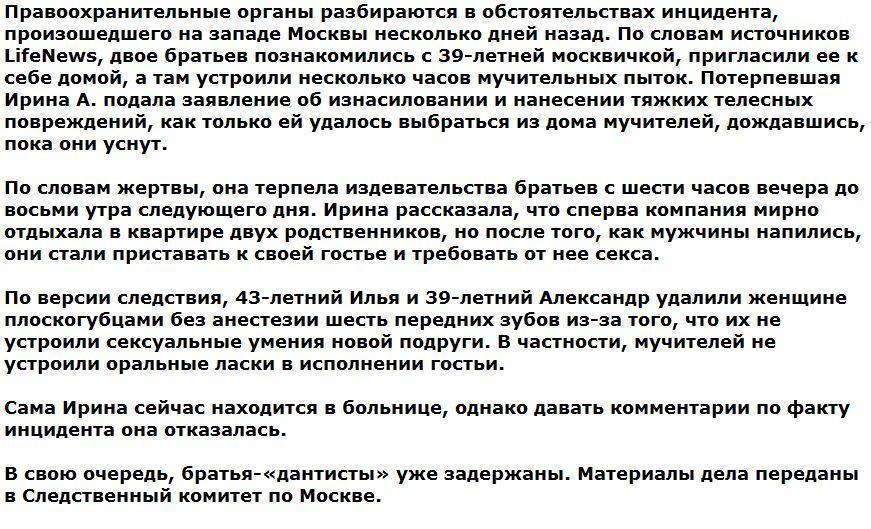 Правоохранительные органы разбираются в обстоятельствах инцидента, произошедшего на западе Москвы несколько дней назад. По словам источников LifeNews, двое братьев познакомились с 39-летней москвичкой, пригласили ее к себе домой, а там устроили несколько часов мучительных пыток. Потерпевшая Ирина А. подала заявление об изнасиловании и нанесении тяжких телесных повреждений, как только ей удалось выбраться из дома мучителей, дождавшись, пока они уснут.

По словам жертвы, она терпела издевательства братьев с шести часов вечера до восьми утра следующего дня. Ирина рассказала, что сперва компания мирно отдыхала в квартире двух родственников, но после того, как мужчины напились, они стали приставать к своей гостье и требовать от нее секса.

По версии следствия, 43-летний Илья и 39-летний Александр удалили женщине плоскогубцами без анестезии шесть передних зубов из-за того, что их не устроили сексуальные умения новой подруги. В частности, мучителей не устроили оральные ласки в исполнении гостьи.

Сама Ирина сейчас находится в больнице, однако давать комментарии по факту инцидента она отказалась.

В свою очередь, братья-«дантисты» уже задержаны. Материалы дела переданы в Следственный комитет по Москве.